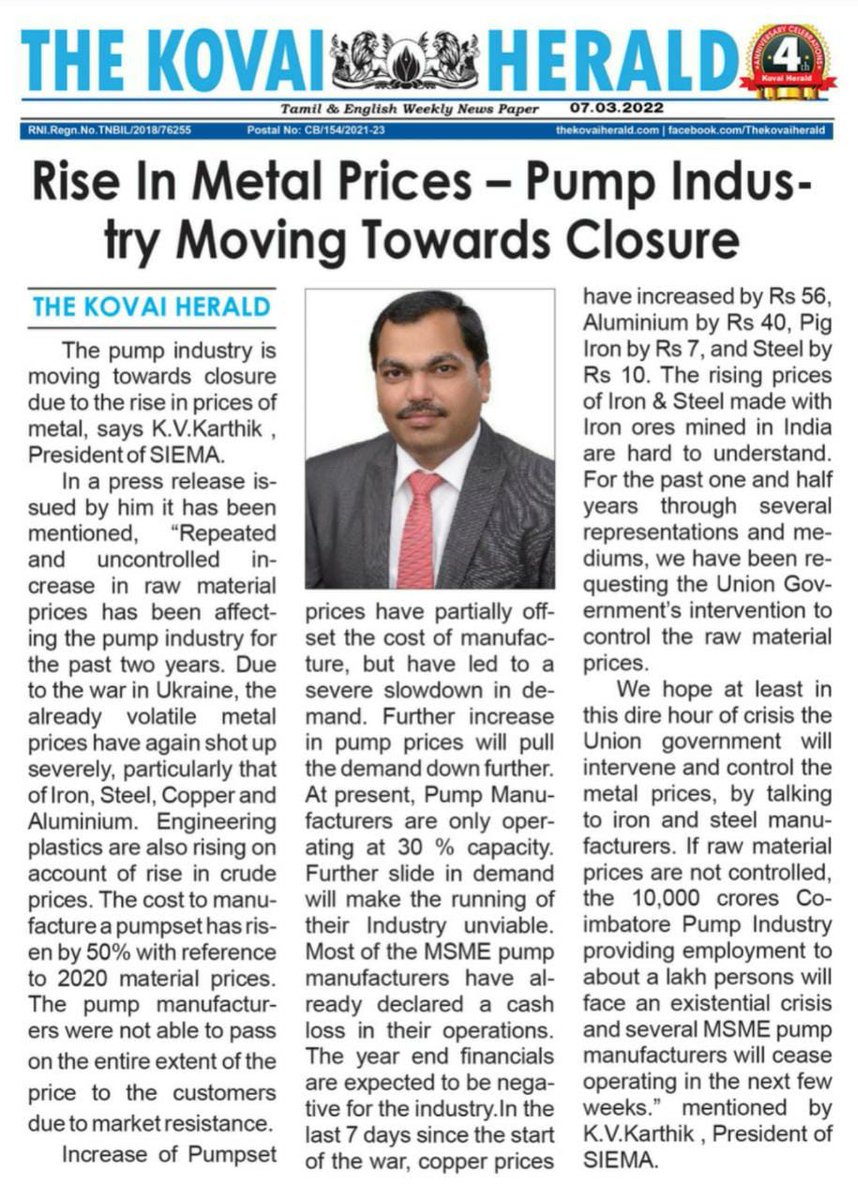 THE KOVAI HERALD

4th ANNIVERSARY CELEBRATIONS Kovai Herald

Tamil & English Weekly News Paper 07.03.2022

RNI.Regn.No.TNBIL/2018/76255 Postal No: CB/154/2021-23 thekovaiherald.com | facebook.com/Thekovaiherald

Rise In Metal Prices – Pump Industry Moving Towards Closure

THE KOVAI HERALD

The pump industry is moving towards closure due to the rise in prices of metal, says K.V.Karthik , President of SIEMA.

In a press release issued by him it has been mentioned, "Repeated and uncontrolled increase in raw material prices has been affecting the pump industry for the past two years. Due to the war in Ukraine, the already volatile metal prices have again shot up severely, particularly that of Iron, Steel, Copper and Aluminium. Engineering plastics are also rising on account of rise in crude prices. The cost to manufacture a pumpset has risen by 50% with reference to 2020 material prices. The pump manufacturers were not able to pass on the entire extent of the price to the customers due to market resistance.

Increase of Pumpset prices have partially offset the cost of manufacture, but have led to a severe slowdown in demand. Further increase in pump prices will pull the demand down further. At present, Pump Manufacturers are only operating at 30 % capacity. Further slide in demand will make the running of their Industry unviable. Most of the MSME pump manufacturers have already declared a cash loss in their operations. The year end financials are expected to be negative for the industry.In the last 7 days since the start of the war, copper prices have increased by Rs 56, Aluminium by Rs 40, Pig Iron by Rs 7, and Steel by Rs 10. The rising prices of Iron & Steel made with Iron ores mined in India are hard to understand. For the past one and half years through several representations and mediums, we have been requesting the Union Government's intervention to control the raw material prices.

We hope at least in this dire hour of crisis the Union government will intervene and control the metal prices, by talking to iron and steel manufacturers. If raw material prices are not controlled, the 10,000 crores Coimbatore Pump Industry providing employment to about a lakh persons will face an existential crisis and several MSME pump manufacturers will cease operating in the next few weeks." mentioned by K.V.Karthik , President of SIEMA.